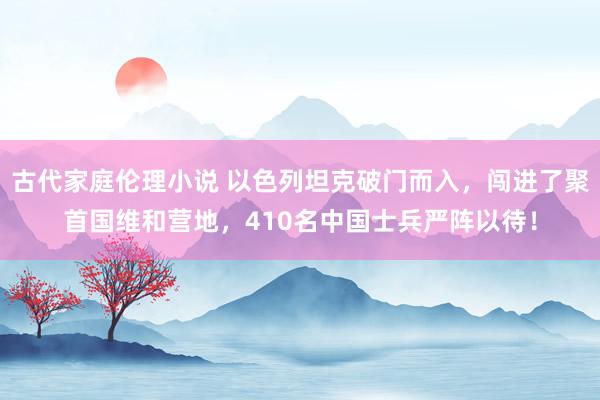 古代家庭伦理小说 以色列坦克破门而入，闯进了聚首国维和营地，410名中国士兵严阵以待！